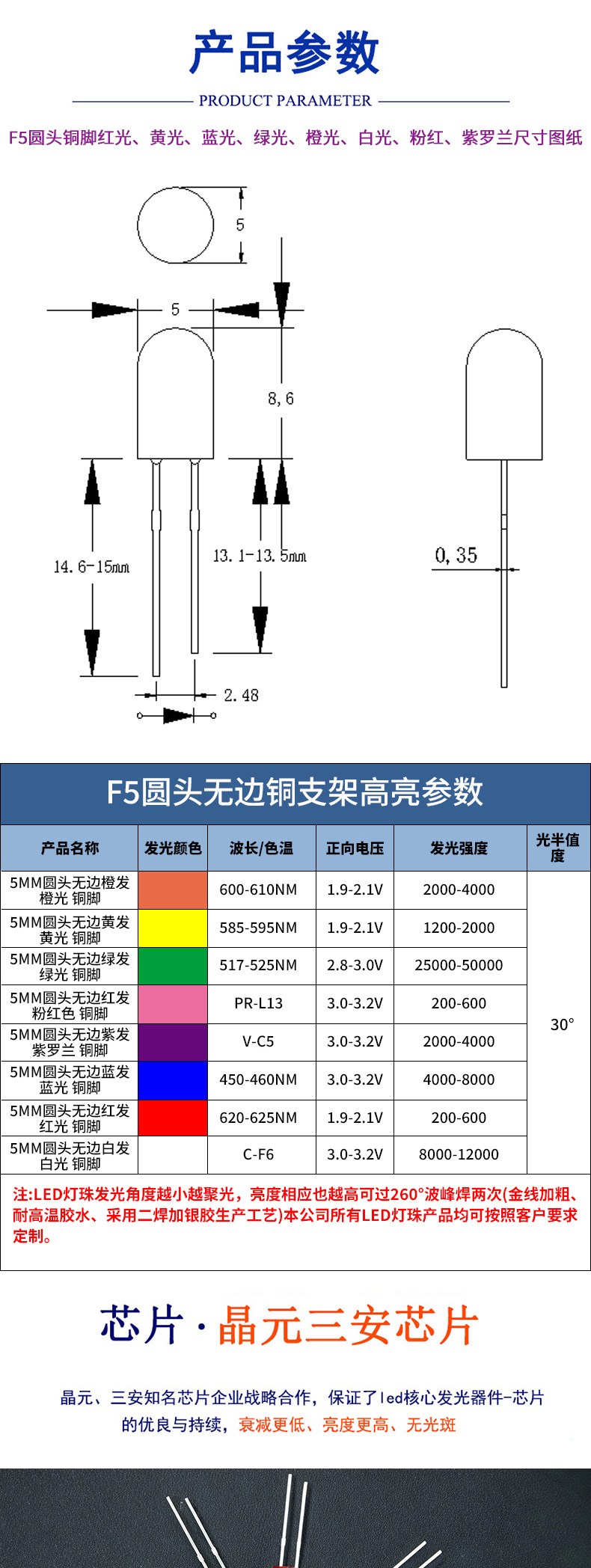 产品参数

PRODUCT PARAMETER

F5圆头铜脚红光、黄光、蓝光、绿光、橙光、白光、粉红、紫罗兰尺寸图纸

5

5

8,6

14.6-15mm

13.1-13.5mm

2.48

0,35

F5圆头无边铜支架高亮参数

| 产品名称 | 发光颜色 | 波长/色温 | 正向电压 | 发光强度 | 光半值度 |
|---|---|---|---|---|---|
| 5MM圆头无边橙发橙光 铜脚 | | 600-610NM | 1.9-2.1V | 2000-4000 | 30° |
| 5MM圆头无边黄发黄光 铜脚 | | 585-595NM | 1.9-2.1V | 1200-2000 | |
| 5MM圆头无边绿发绿光 铜脚 | | 517-525NM | 2.8-3.0V | 25000-50000 | |
| 5MM圆头无边红发粉红色 铜脚 | | PR-L13 | 3.0-3.2V | 200-600 | |
| 5MM圆头无边紫发紫罗兰 铜脚 | | V-C5 | 3.0-3.2V | 2000-4000 | |
| 5MM圆头无边蓝发蓝光 铜脚 | | 450-460NM | 3.0-3.2V | 4000-8000 | |
| 5MM圆头无边红发红光 铜脚 | | 620-625NM | 1.9-2.1V | 200-600 | |
| 5MM圆头无边白发白光 铜脚 | | C-F6 | 3.0-3.2V | 8000-12000 | |

注:LED灯珠发光角度越小越聚光，亮度相应也越高可过260°波峰焊两次(金线加粗、耐高温胶水、采用二焊加银胶生产工艺)本公司所有LED灯珠产品均可按照客户要求定制。

芯片·晶元三安芯片

晶元、三安知名芯片企业战略合作，保证了led核心发光器件-芯片的优良与持续，衰减更低、亮度更高、无光斑